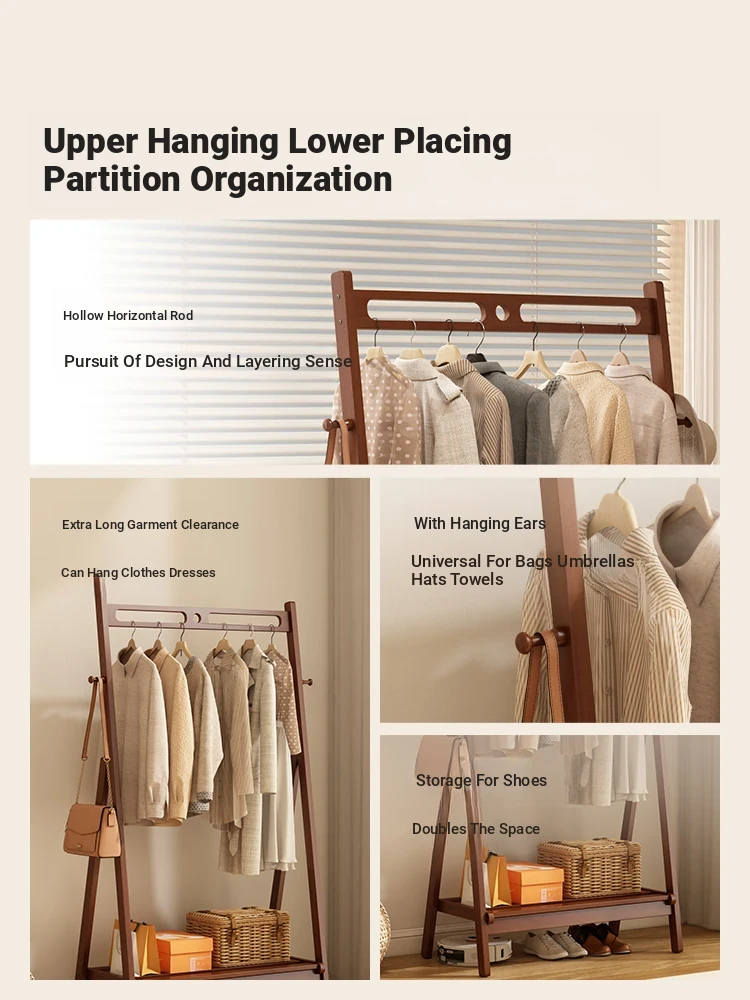 Upper Hanging Lower Placing Partition Organization

Hollow Horizontal Rod

Pursuit Of Design And Layering Sense

Extra Long Garment Clearance

Can Hang Clothes Dresses

With Hanging Ears

Universal For Bags Umbrellas Hats Towels

Storage For Shoes

Doubles The Space